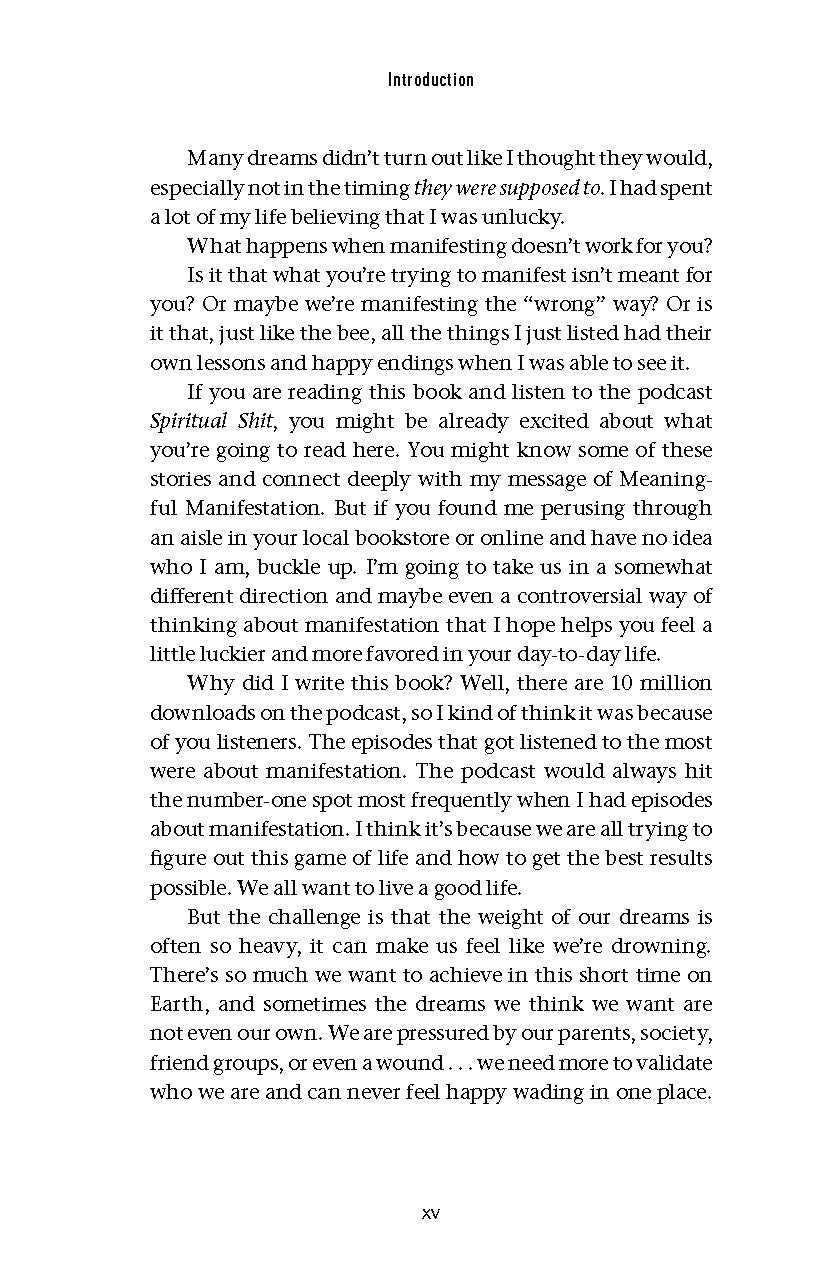 Introduction

Many dreams didn't turn out like I thought they would, especially not in the timing they were supposed to. I had spent a lot of my life believing that I was unlucky.

What happens when manifesting doesn't work for you?

Is it that what you're trying to manifest isn't meant for you? Or maybe we're manifesting the "wrong" way? Or is it that, just like the bee, all the things I just listed had their own lessons and happy endings when I was able to see it.

If you are reading this book and listen to the podcast Spiritual Shit, you might be already excited about what you're going to read here. You might know some of these stories and connect deeply with my message of Meaningful Manifestation. But if you found me perusing through an aisle in your local bookstore or online and have no idea who I am, buckle up. I'm going to take us in a somewhat different direction and maybe even a controversial way of thinking about manifestation that I hope helps you feel a little luckier and more favored in your day-to-day life.

Why did I write this book? Well, there are 10 million downloads on the podcast, so I kind of think it was because of you listeners. The episodes that got listened to the most were about manifestation. The podcast would always hit the number-one spot most frequently when I had episodes about manifestation. I think it's because we are all trying to figure out this game of life and how to get the best results possible. We all want to live a good life.

But the challenge is that the weight of our dreams is often so heavy, it can make us feel like we're drowning. There's so much we want to achieve in this short time on Earth, and sometimes the dreams we think we want are not even our own. We are pressured by our parents, society, friend groups, or even a wound . . . we need more to validate who we are and can never feel happy wading in one place.

xv